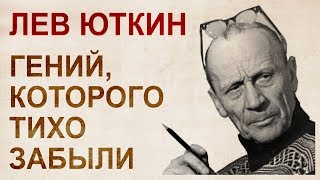 ЛЕВ ЮТКИН

ГЕНИЙ, КОТОРОГО ТИХО ЗАБЫЛИ